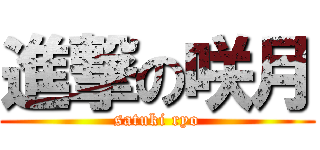 進撃の咲月

satuki ryo